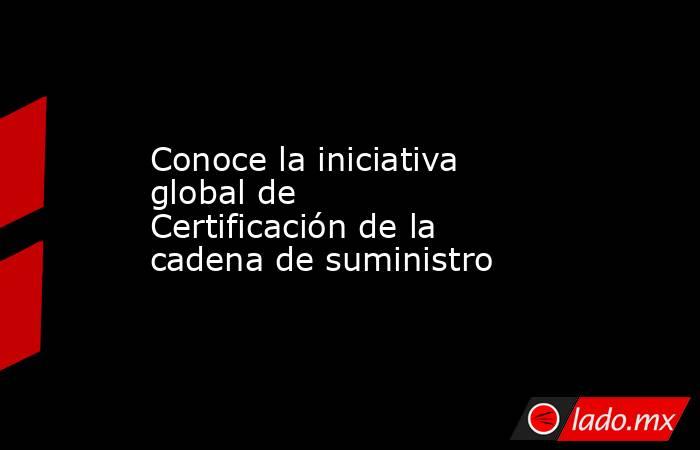 Conoce la iniciativa global de Certificación de la cadena de suministro

lado.mx